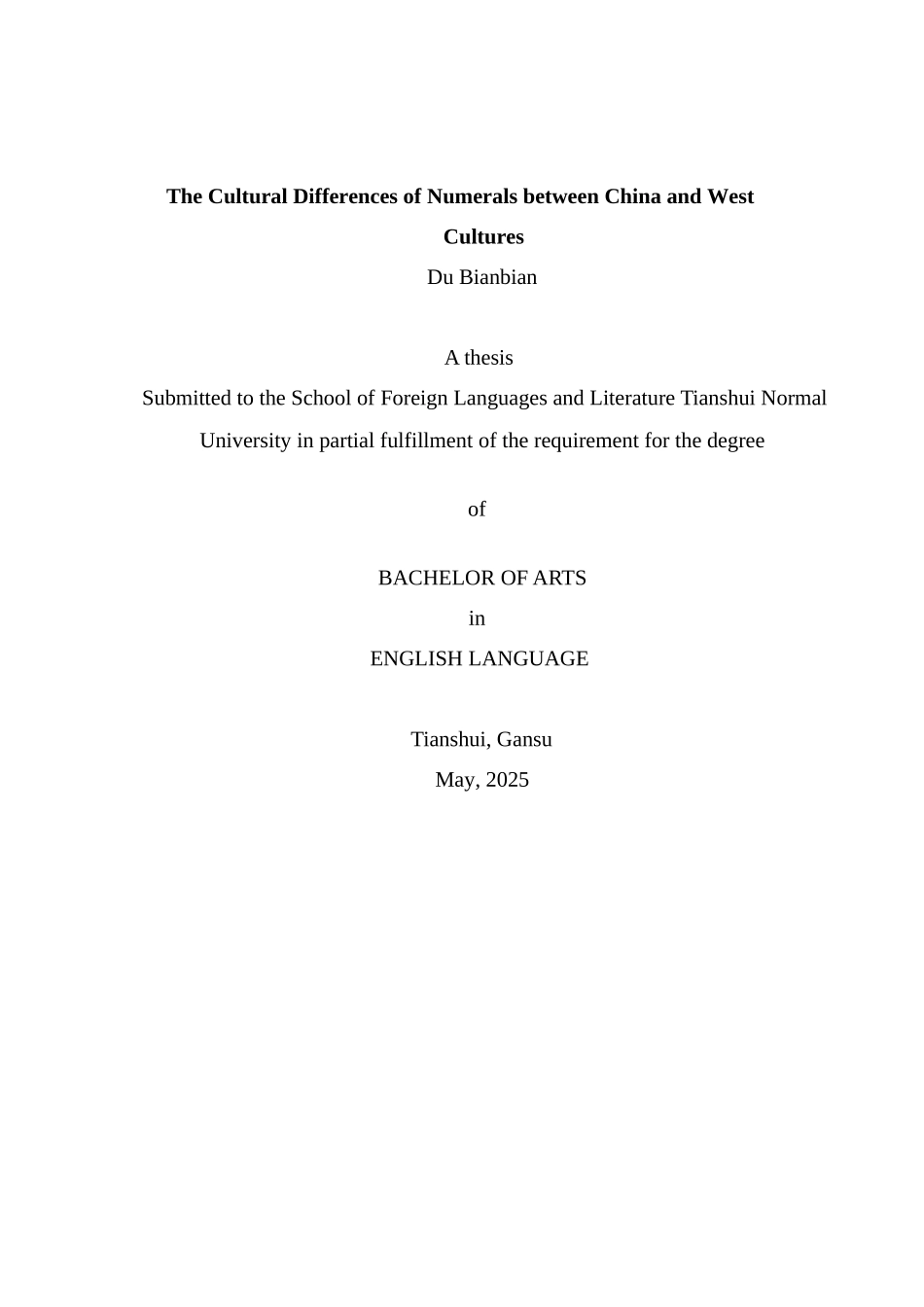 The Cultural Differences of Numerals between China and West Cultures

Du Bianbian

A thesis

Submitted to the School of Foreign Languages and Literature Tianshui Normal University in partial fulfillment of the requirement for the degree

of

BACHELOR OF ARTS

in

ENGLISH LANGUAGE

Tianshui, Gansu

May, 2025